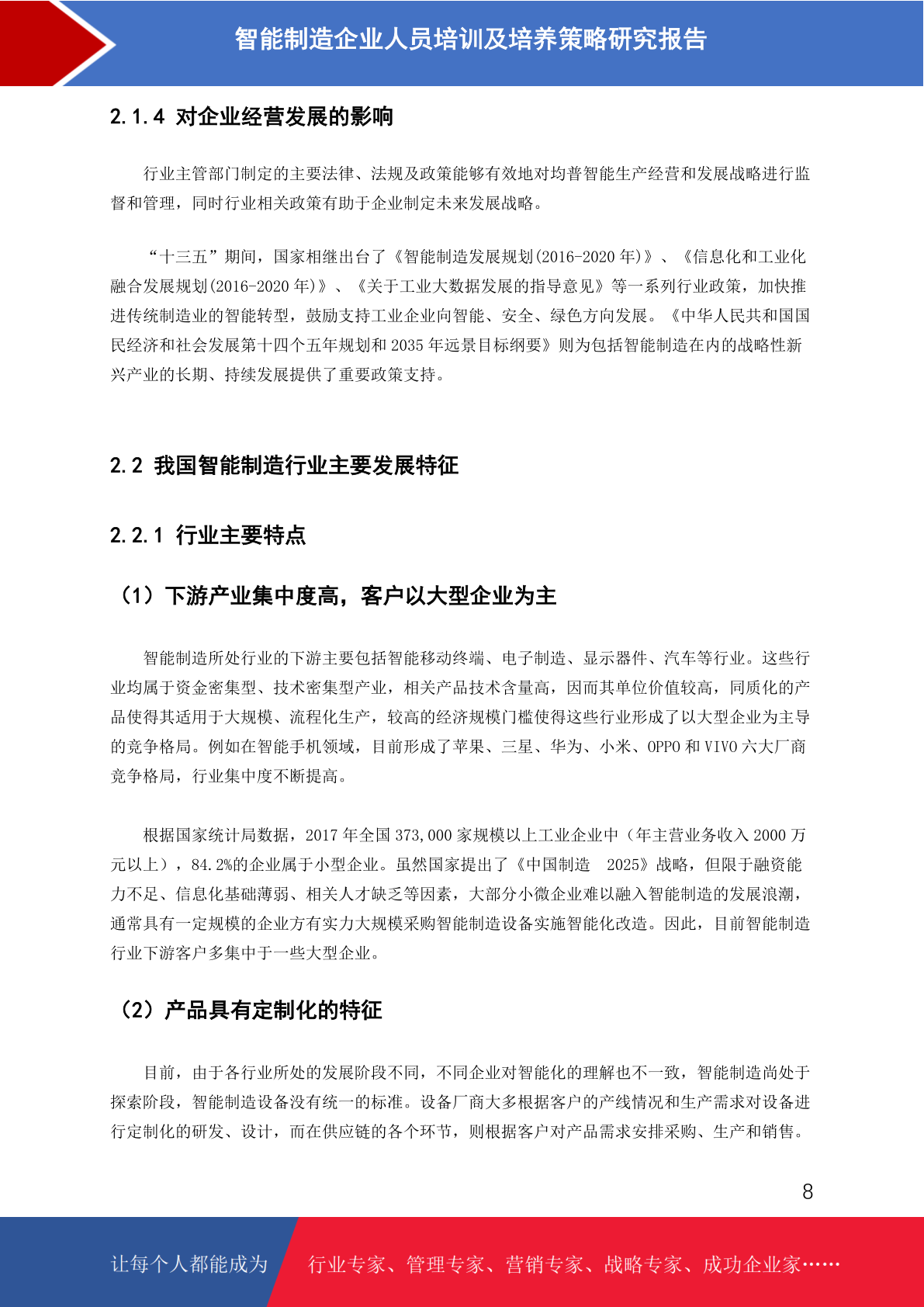 智能制造企业人员培训及培养策略研究报告

2.1.4 对企业经营发展的影响

行业主管部门制定的主要法律、法规及政策能够有效地对均普智能生产经营和发展战略进行监督和管理，同时行业相关政策有助于企业制定未来发展战略。

“十三五”期间，国家相继出台了《智能制造发展规划(2016-2020 年)》、《信息化和工业化融合发展规划(2016-2020 年)》、《关于工业大数据发展的指导意见》等一系列行业政策，加快推进传统制造业的智能转型，鼓励支持工业企业向智能、安全、绿色方向发展。《中华人民共和国国民经济和社会发展第十四个五年规划和 2035 年远景目标纲要》则为包括智能制造在内的战略性新兴产业的长期、持续发展提供了重要政策支持。

2.2 我国智能制造行业主要发展特征

2.2.1 行业主要特点

（1）下游产业集中度高，客户以大型企业为主

智能制造所处行业的下游主要包括智能移动终端、电子制造、显示器件、汽车等行业。这些行业均属于资金密集型、技术密集型产业，相关产品技术含量高，因而其单位价值较高，同质化的产品使得其适用于大规模、流程化生产，较高的经济规模门槛使得这些行业形成了以大型企业为主导的竞争格局。例如在智能手机领域，目前形成了苹果、三星、华为、小米、OPPO 和 VIVO 六大厂商竞争格局，行业集中度不断提高。

根据国家统计局数据，2017 年全国 373,000 家规模以上工业企业中（年主营业务收入 2000 万元以上），84.2%的企业属于小型企业。虽然国家提出了《中国制造 2025》战略，但限于融资能力不足、信息化基础薄弱、相关人才缺乏等因素，大部分小微企业难以融入智能制造的发展浪潮，通常具有一定规模的企业方有实力大规模采购智能制造设备实施智能化改造。因此，目前智能制造行业下游客户多集中于一些大型企业。

（2）产品具有定制化的特征

目前，由于各行业所处的发展阶段不同，不同企业对智能化的理解也不一致，智能制造尚处于探索阶段，智能制造设备没有统一的标准。设备厂商大多根据客户的产线情况和生产需求对设备进行定制化的研发、设计，而在供应链的各个环节，则根据客户对产品需求安排采购、生产和销售。

8

让每个人都能成为 行业专家、管理专家、营销专家、战略专家、成功企业家……